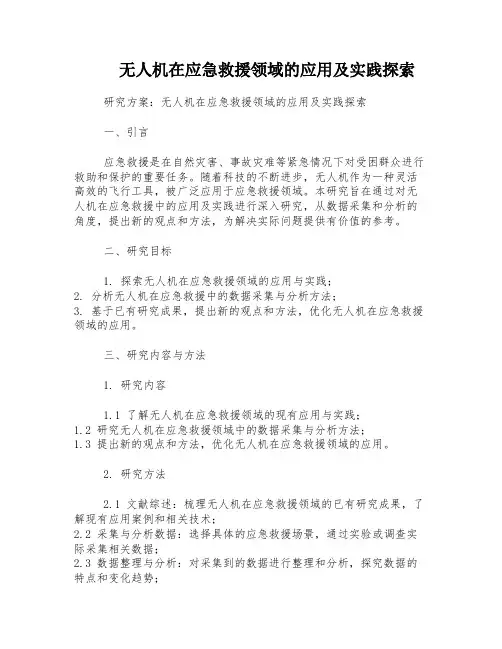 无人机在应急救援领域的应用及实践探索

研究方案：无人机在应急救援领域的应用及实践探索

一、引言

应急救援是在自然灾害、事故灾难等紧急情况下对受困群众进行救助和保护的重要任务。随着科技的不断进步，无人机作为一种灵活高效的飞行工具，被广泛应用于应急救援领域。本研究旨在通过对无人机在应急救援中的应用及实践进行深入研究，从数据采集和分析的角度，提出新的观点和方法，为解决实际问题提供有价值的参考。

二、研究目标

1. 探索无人机在应急救援领域的应用与实践；
2. 分析无人机在应急救援中的数据采集与分析方法；
3. 基于已有研究成果，提出新的观点和方法，优化无人机在应急救援领域的应用。

三、研究内容与方法

1. 研究内容

1.1 了解无人机在应急救援领域的现有应用与实践；
1.2 研究无人机在应急救援领域中的数据采集与分析方法；
1.3 提出新的观点和方法，优化无人机在应急救援领域的应用。

2. 研究方法

2.1 文献综述：梳理无人机在应急救援领域的已有研究成果，了解现有应用案例和相关技术；
2.2 采集与分析数据：选择具体的应急救援场景，通过实验或调查实际采集相关数据；
2.3 数据整理与分析：对采集到的数据进行整理和分析，探究数据的特点和变化趋势；